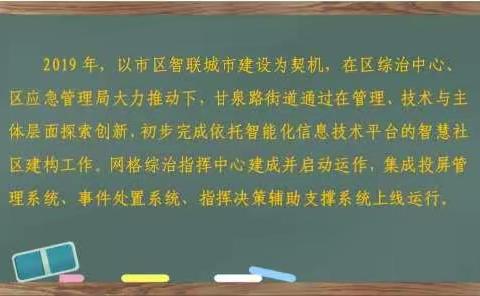 2019 年，以市区智联城市建设为契机，在区综治中心、区应急管理局大力推动下，甘泉路街道通过在管理、技术与主体层面探索创新，初步完成依托智能化信息技术平台的智慧社区建构工作，网格综治指挥中心建成并启动运作，集成投屏管理系统、事件处置系统、指挥决策辅助支撑系统上线运行。